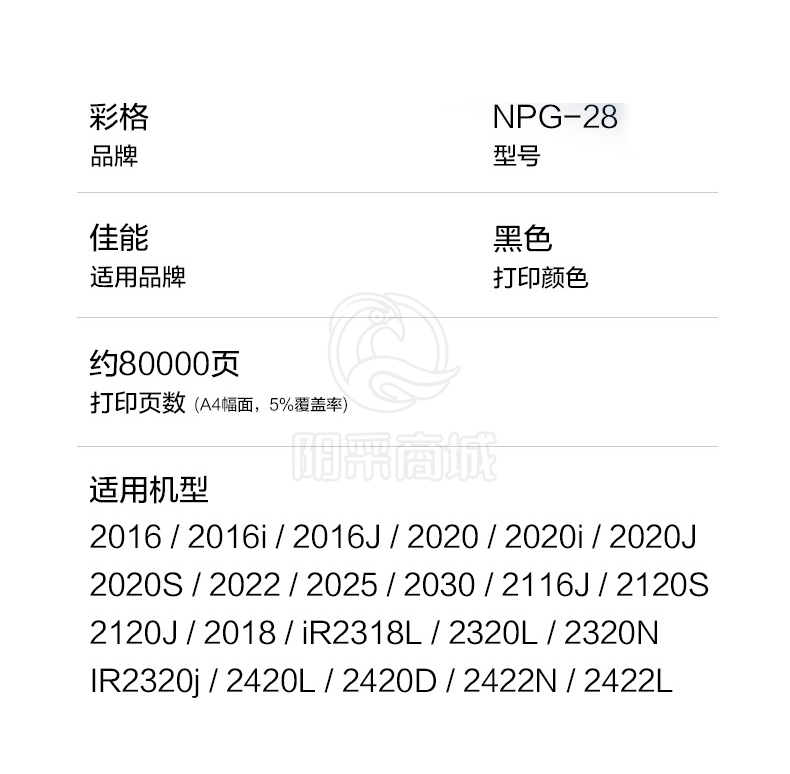 彩格
品牌

NPG-28
型号

佳能
适用品牌

黑色
打印颜色

约80000页
打印页数（A4幅面，5%覆盖率）

适用机型
2016 / 2016i / 2016J / 2020 / 2020i / 2020J
2020S / 2022 / 2025 / 2030 / 2116J / 2120S
2120J / 2018 / iR2318L / 2320L / 2320N
IR2320j / 2420L / 2420D / 2422N / 2422L

阳采商城